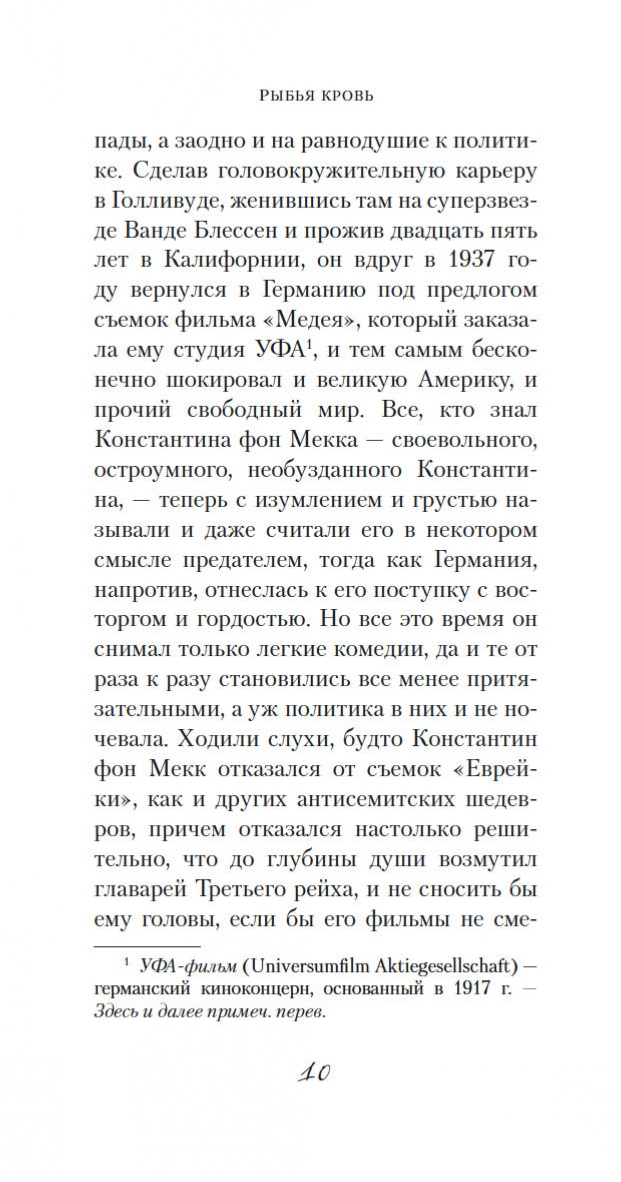 РЫБЬЯ КРОВЬ

пады, а заодно и на равнодушие к политике. Сделав головокружительную карьеру в Голливуде, женившись там на суперзвезде Ванде Блессен и прожив двадцать пять лет в Калифорнии, он вдруг в 1937 году вернулся в Германию под предлогом съемок фильма «Медея», который заказала ему студия УФА$^1$, и тем самым бесконечно шокировал и великую Америку, и прочий свободный мир. Все, кто знал Константина фон Мекка — своевольного, остроумного, необузданного Константина, — теперь с изумлением и грустью называли и даже считали его в некотором смысле предателем, тогда как Германия, напротив, отнеслась к его поступку с восторгом и гордостью. Но все это время он снимал только легкие комедии, да и те от раза к разу становились все менее притязательными, а уж политика в них и не ночевала. Ходили слухи, будто Константин фон Мекк отказался от съемок «Еврейки», как и других антисемитских шедевров, причем отказался настолько решительно, что до глубины души возмутил главарей Третьего рейха, и не сносить бы ему головы, если бы его фильмы не сме-

$^1$ УФА-фильм (Universumfilm Aktiegesellschaft) — германский киноконцерн, основанный в 1917 г. — Здесь и далее примеч. перев.

10